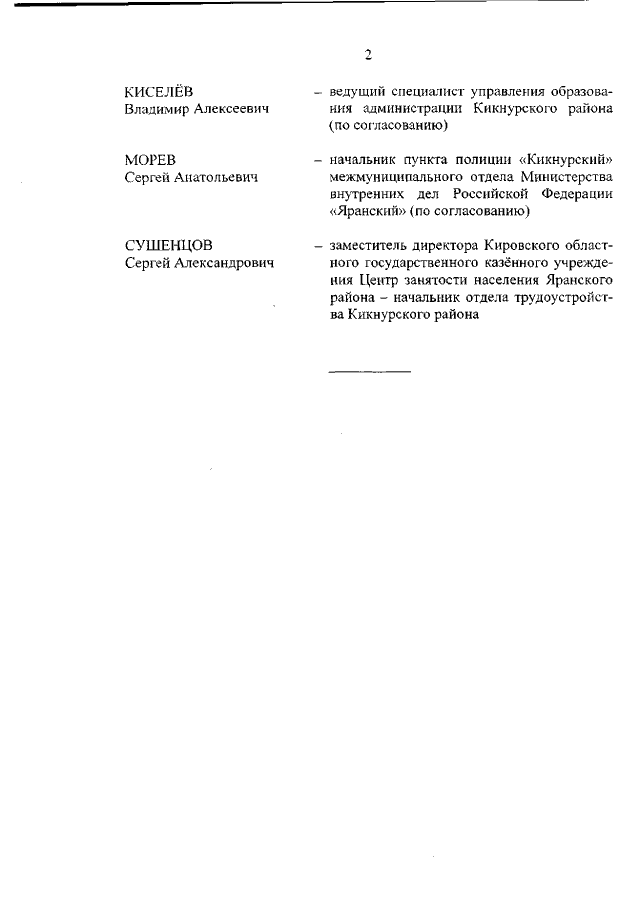 2

КИСЕЛЁВ
Владимир Алексеевич

– ведущий специалист управления образования администрации Кикнурского района (по согласованию)

МОРЕВ
Сергей Анатольевич

– начальник пункта полиции «Кикнурский» межмуниципального отдела Министерства внутренних дел Российской Федерации «Яранский» (по согласованию)

СУШЕНЦОВ
Сергей Александрович

– заместитель директора Кировского областного государственного казённого учреждения Центр занятости населения Яранского района – начальник отдела трудоустройства Кикнурского района